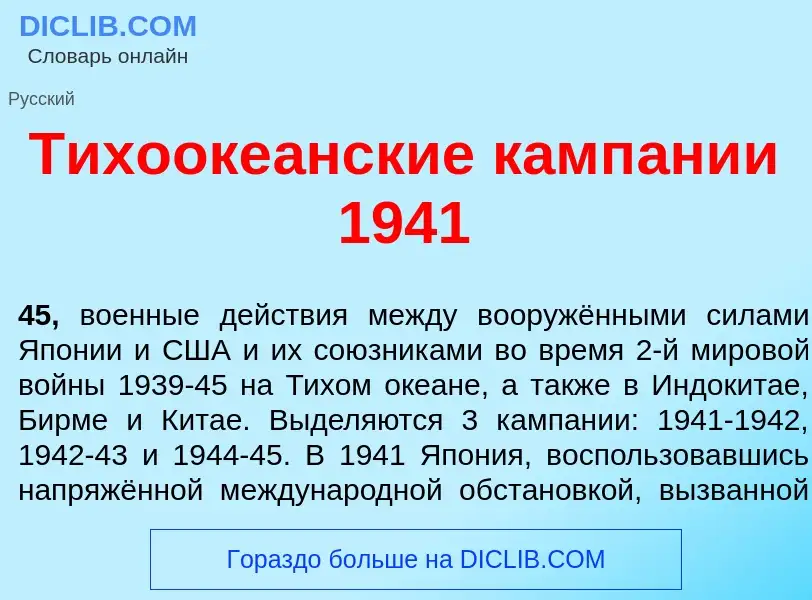 DICLIB.COM
Словарь онлайн

Русский

Тихоокеанские кампании 1941

45, военные действия между вооружёнными силами Японии и США и их союзниками во время 2-й мировой войны 1939-45 на Тихом океане, а также в Индокитае, Бирме и Китае. Выделяются 3 кампании: 1941-1942, 1942-43 и 1944-45. В 1941 Япония, воспользовавшись напряжённой международной обстановкой, вызванной

Гораздо больше на DICLIB.COM